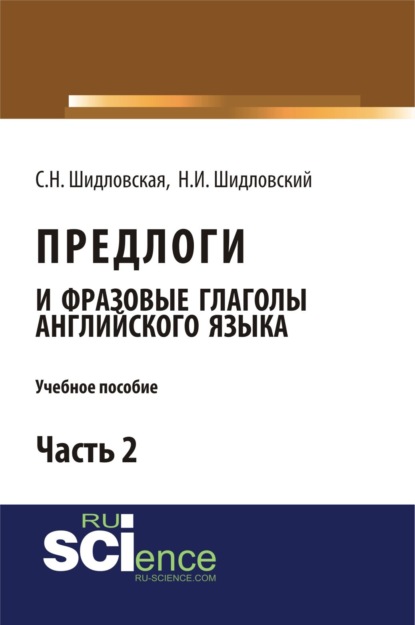 С.Н. Шидловская, Н.И. Шидловский

ПРЕДЛОГИ

И ФРАЗОВЫЕ ГЛАГОЛЫ АНГЛИЙСКОГО ЯЗЫКА

Учебное пособие

Часть 2

RU
SCIence
RU-SCIENCE.COM